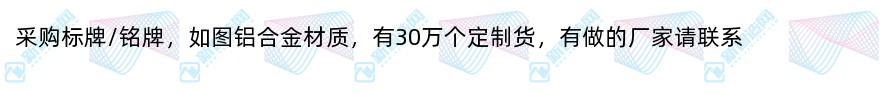 采购标牌/铭牌，如图铝合金材质，有30万个定制货，有做的厂家请联系